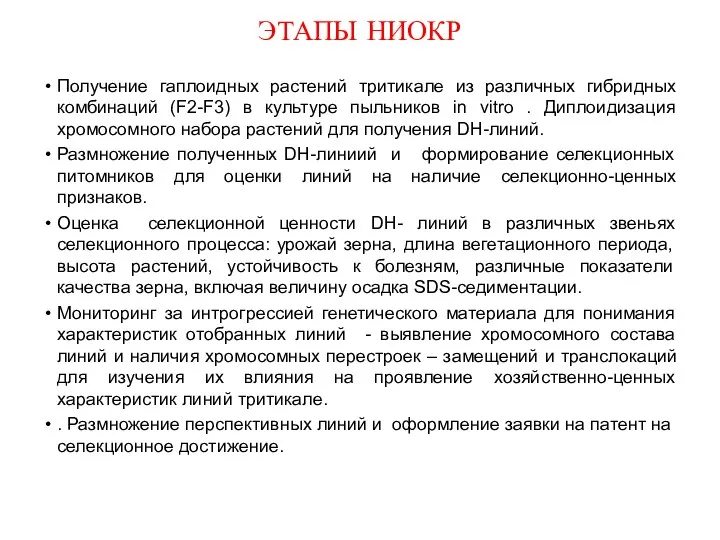 ЭТАПЫ НИОКР

• Получение гаплоидных растений тритикале из различных гибридных комбинаций (F2-F3) в культуре пыльников in vitro . Диплоидизация хромосомного набора растений для получения DH-линий.

• Размножение полученных DH-линиий и формирование селекционных питомников для оценки линий на наличие селекционно-ценных признаков.

• Оценка селекционной ценности DH- линий в различных звеньях селекционного процесса: урожай зерна, длина вегетационного периода, высота растений, устойчивость к болезням, различные показатели качества зерна, включая величину осадка SDS-седиментации.

• Мониторинг за интрогрессией генетического материала для понимания характеристик отобранных линий - выявление хромосомного состава линий и наличия хромосомных перестроек – замещений и транслокаций для изучения их влияния на проявление хозяйственно-ценных характеристик линий тритикале.

• . Размножение перспективных линий и оформление заявки на патент на селекционное достижение.